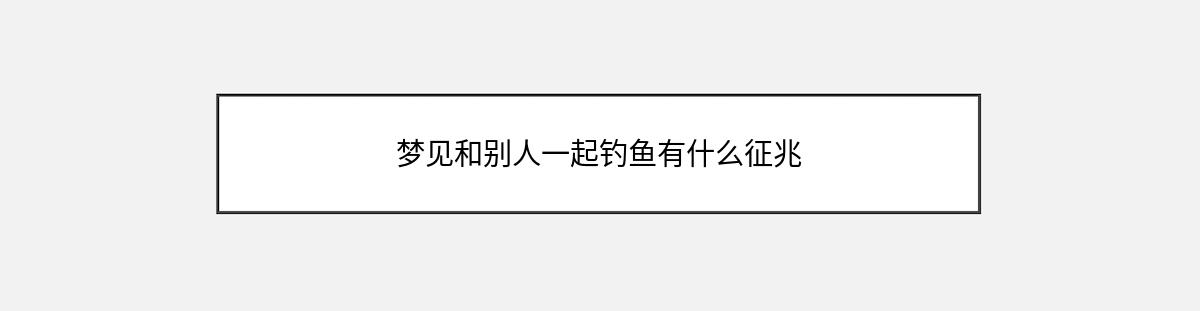 梦见和别人一起钓鱼有什么征兆